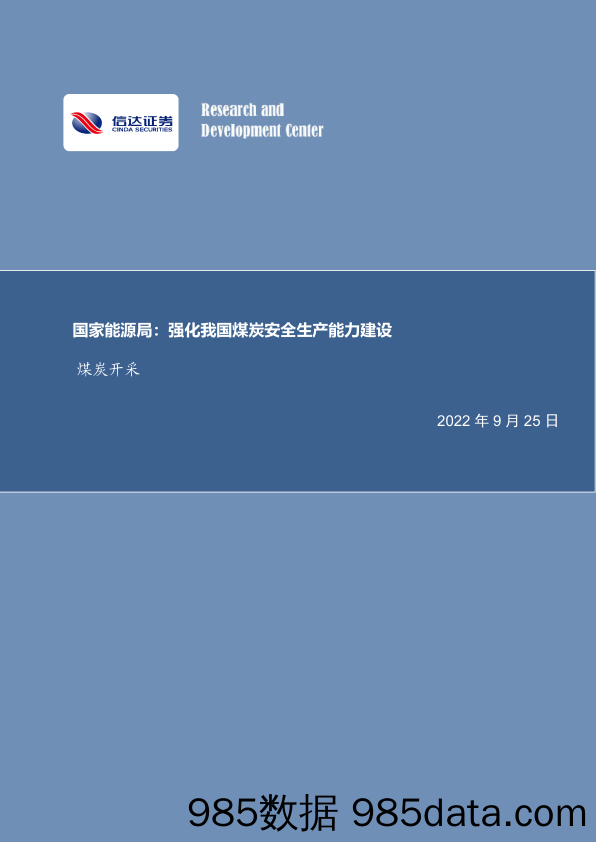 信达证券
CINDA SECURITIES

Research and
Development Center

国家能源局：强化我国煤炭安全生产能力建设

煤炭开采

2022 年 9 月 25 日

985数据 985data.com